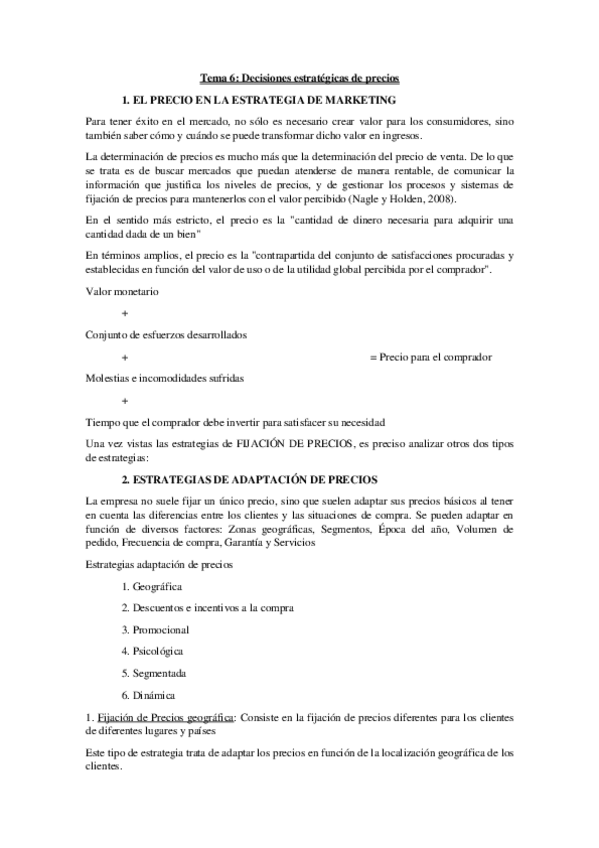 Tema 6: Decisiones estratégicas de precios

1. EL PRECIO EN LA ESTRATEGIA DE MARKETING

Para tener éxito en el mercado, no sólo es necesario crear valor para los consumidores, sino también saber cómo y cuándo se puede transformar dicho valor en ingresos.

La determinación de precios es mucho más que la determinación del precio de venta. De lo que se trata es de buscar mercados que puedan atenderse de manera rentable, de comunicar la información que justifica los niveles de precios, y de gestionar los procesos y sistemas de fijación de precios para mantenerlos con el valor percibido (Nagle y Holden, 2008).

En el sentido más estricto, el precio es la "cantidad de dinero necesaria para adquirir una cantidad dada de un bien"

En términos amplios, el precio es la "contrapartida del conjunto de satisfacciones procuradas y establecidas en función del valor de uso o de la utilidad global percibida por el comprador".

Valor monetario

+

Conjunto de esfuerzos desarrollados

+

= Precio para el comprador

Molestias e incomodidades sufridas

+

Tiempo que el comprador debe invertir para satisfacer su necesidad

Una vez vistas las estrategias de FIJACIÓN DE PRECIOS, es preciso analizar otros dos tipos de estrategias:

2. ESTRATEGIAS DE ADAPTACIÓN DE PRECIOS

La empresa no suele fijar un único precio, sino que suelen adaptar sus precios básicos al tener en cuenta las diferencias entre los clientes y las situaciones de compra. Se pueden adaptar en función de diversos factores: Zonas geográficas, Segmentos, Época del año, Volumen de pedido, Frecuencia de compra, Garantía y Servicios

Estrategias adaptación de precios

1. Geográfica

2. Descuentos e incentivos a la compra

3. Promocional

4. Psicológica

5. Segmentada

6. Dinámica

1. Fijación de Precios geográfica: Consiste en la fijación de precios diferentes para los clientes de diferentes lugares y países

Este tipo de estrategia trata de adaptar los precios en función de la localización geográfica de los clientes.